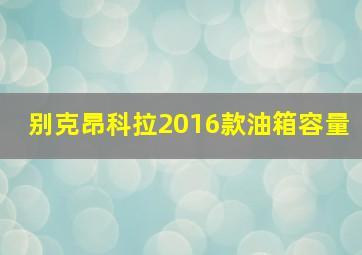 别克昂科拉2016款油箱容量